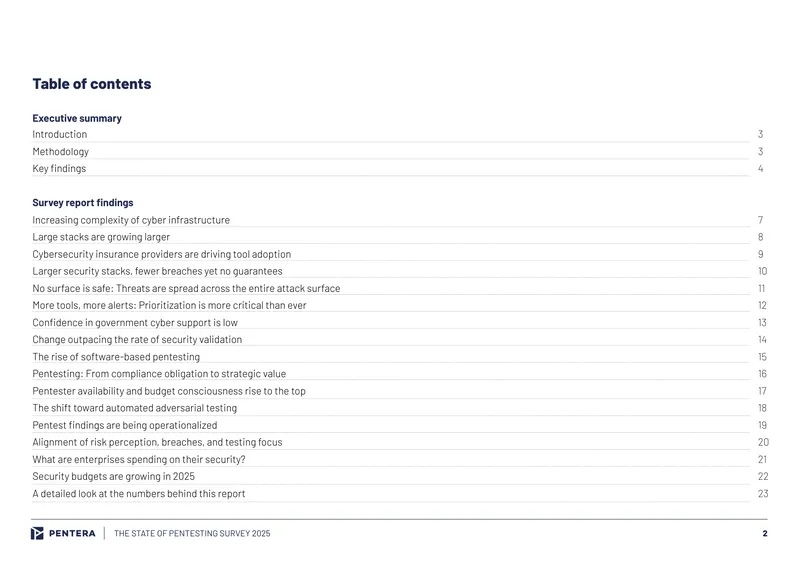 Table of contents

Executive summary
Introduction 3
Methodology 3
Key findings 4

Survey report findings
Increasing complexity of cyber infrastructure 7
Large stacks are growing larger 8
Cybersecurity insurance providers are driving tool adoption 9
Larger security stacks, fewer breaches yet no guarantees 10
No surface is safe: Threats are spread across the entire attack surface 11
More tools, more alerts: Prioritization is more critical than ever 12
Confidence in government cyber support is low 13
Change outpacing the rate of security validation 14
The rise of software-based pentesting 15
Pentesting: From compliance obligation to strategic value 16
Pentester availability and budget consciousness rise to the top 17
The shift toward automated adversarial testing 18
Pentest findings are being operationalized 19
Alignment of risk perception, breaches, and testing focus 20
What are enterprises spending on their security? 21
Security budgets are growing in 2025 22
A detailed look at the numbers behind this report 23

PENTERA | THE STATE OF PENTESTING SURVEY 2025 2